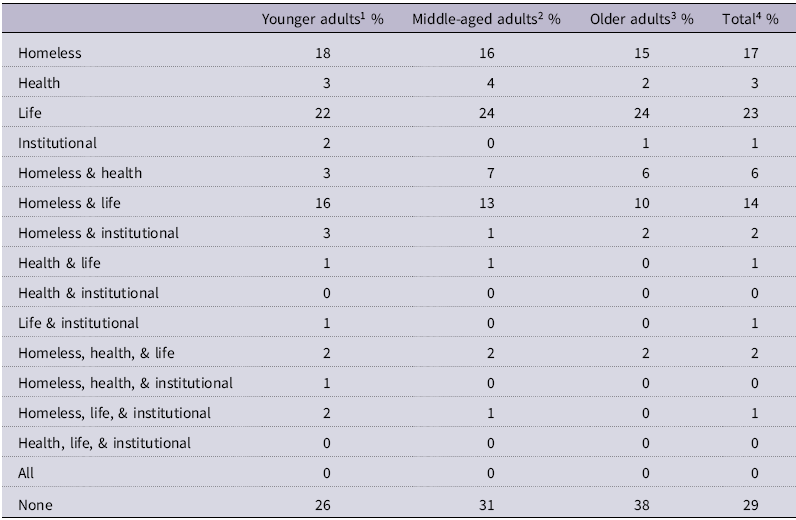 | | Younger adults$^{1}$ % | Middle-aged adults$^{2}$ % | Older adults$^{3}$ % | Total$^{4}$ % |
|---|---|---|---|---|
| Homeless | 18 | 16 | 15 | 17 |
| Health | 3 | 4 | 2 | 3 |
| Life | 22 | 24 | 24 | 23 |
| Institutional | 2 | 0 | 1 | 1 |
| Homeless & health | 3 | 7 | 6 | 6 |
| Homeless & life | 16 | 13 | 10 | 14 |
| Homeless & institutional | 3 | 1 | 2 | 2 |
| Health & life | 1 | 1 | 0 | 1 |
| Health & institutional | 0 | 0 | 0 | 0 |
| Life & institutional | 1 | 0 | 0 | 1 |
| Homeless, health, & life | 2 | 2 | 2 | 2 |
| Homeless, health, & institutional | 1 | 0 | 0 | 0 |
| Homeless, life, & institutional | 2 | 1 | 0 | 1 |
| Health, life, & institutional | 0 | 0 | 0 | 0 |
| All | 0 | 0 | 0 | 0 |
| None | 26 | 31 | 38 | 29 |